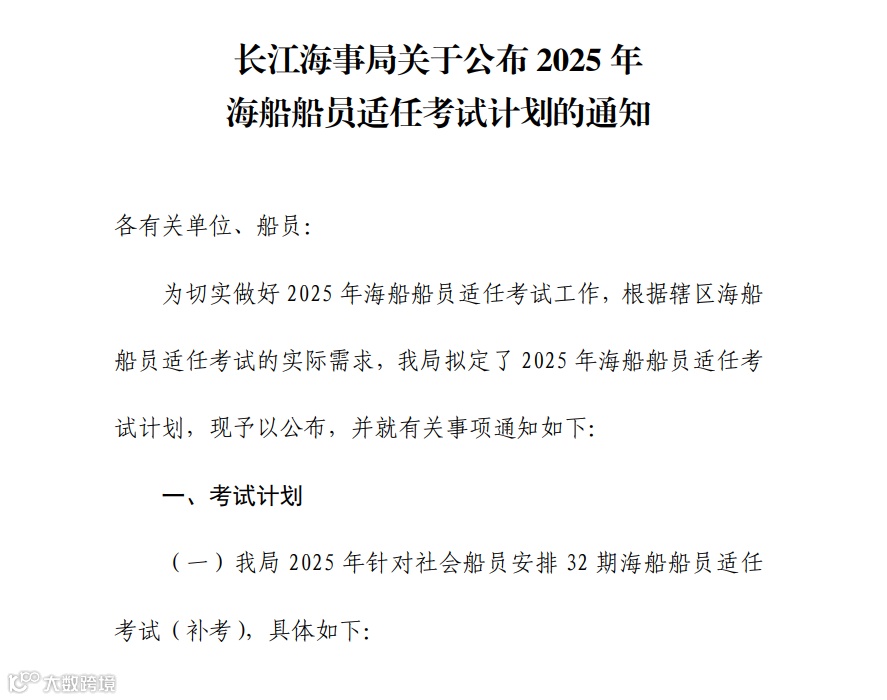 长江海事局关于公布 2025 年
海船船员适任考试计划的通知

各有关单位、船员:

为切实做好 2025 年海船船员适任考试工作，根据辖区海船船员适任考试的实际需求，我局拟定了 2025 年海船船员适任考试计划，现予以公布，并就有关事项通知如下:

一、考试计划

（一）我局 2025 年针对社会船员安排 32 期海船船员适任考试（补考），具体如下:

大数跨境